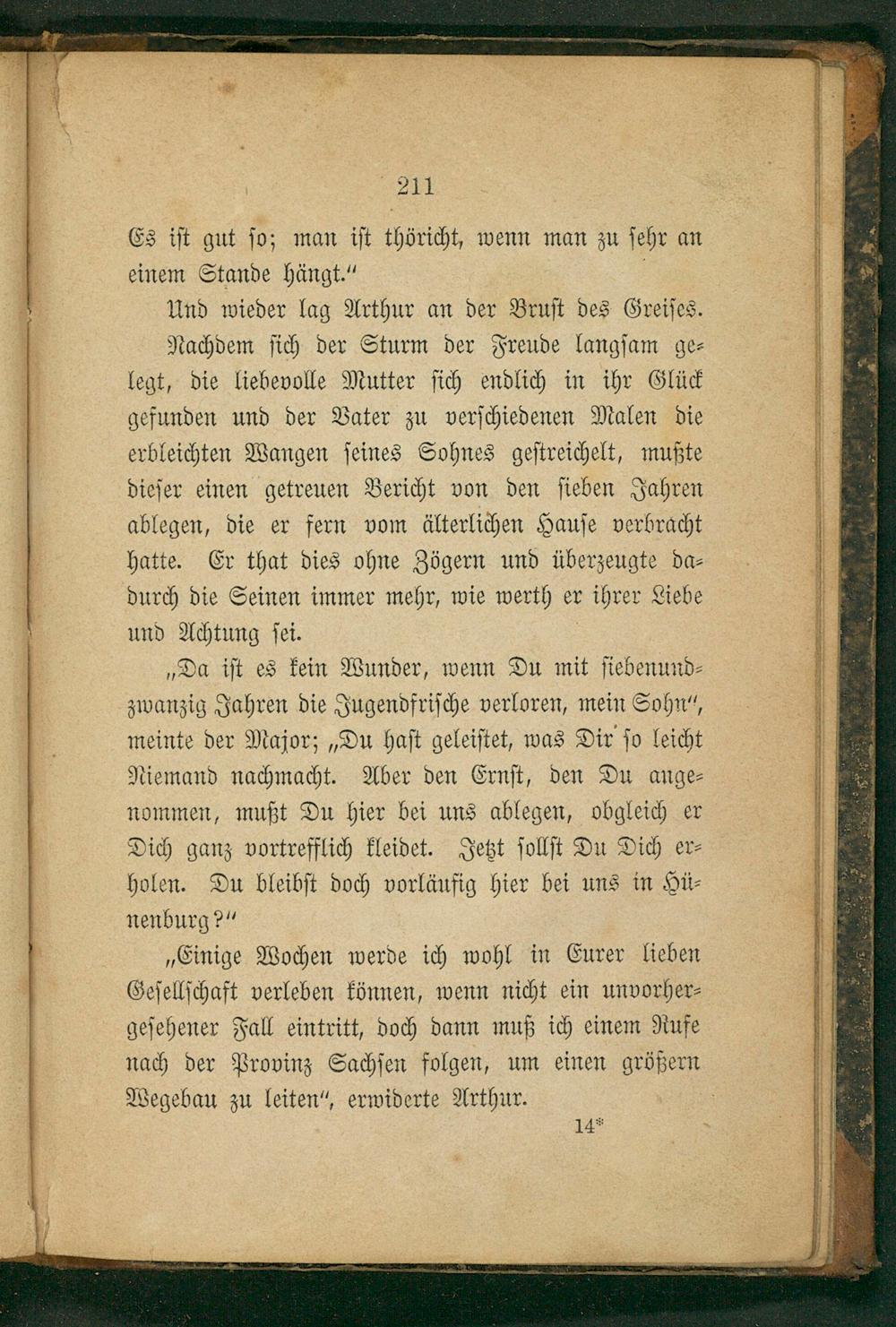 211

Es ist gut so; man ist thöricht, wenn man zu sehr an einem Stande hängt."

Und wieder lag Arthur an der Brust des Greises.

Nachdem sich der Sturm der Freude langsam gelegt, die liebevolle Mutter sich endlich in ihr Glück gefunden und der Vater zu verschiedenen Malen die erbleichten Wangen seines Sohnes gestreichelt, mußte dieser einen getreuen Bericht von den sieben Jahren ablegen, die er fern vom älterlichen Hause verbracht hatte. Er that dies ohne Zögern und überzeugte dadurch die Seinen immer mehr, wie werth er ihrer Liebe und Achtung sei.

„Da ist es kein Wunder, wenn Du mit siebenundzwanzig Jahren die Jugendfrische verloren, mein Sohn", meinte der Major; „Du hast geleistet, was Dir so leicht Niemand nachmacht. Aber den Ernst, den Du angenommen, mußt Du hier bei uns ablegen, obgleich er Dich ganz vortrefflich kleidet. Jetzt sollst Du Dich erholen. Du bleibst doch vorläufig hier bei uns in Hünenburg?"

„Einige Wochen werde ich wohl in Eurer lieben Gesellschaft verleben können, wenn nicht ein unvorhergesehener Fall eintritt, doch dann muß ich einem Rufe nach der Provinz Sachsen folgen, um einen größern Wegebau zu leiten", erwiderte Arthur.

14*